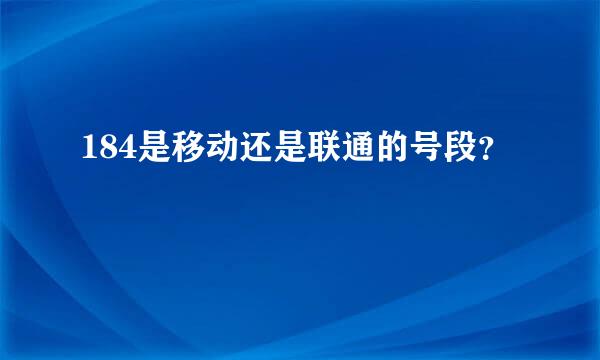 184是移动还是联通的号段?